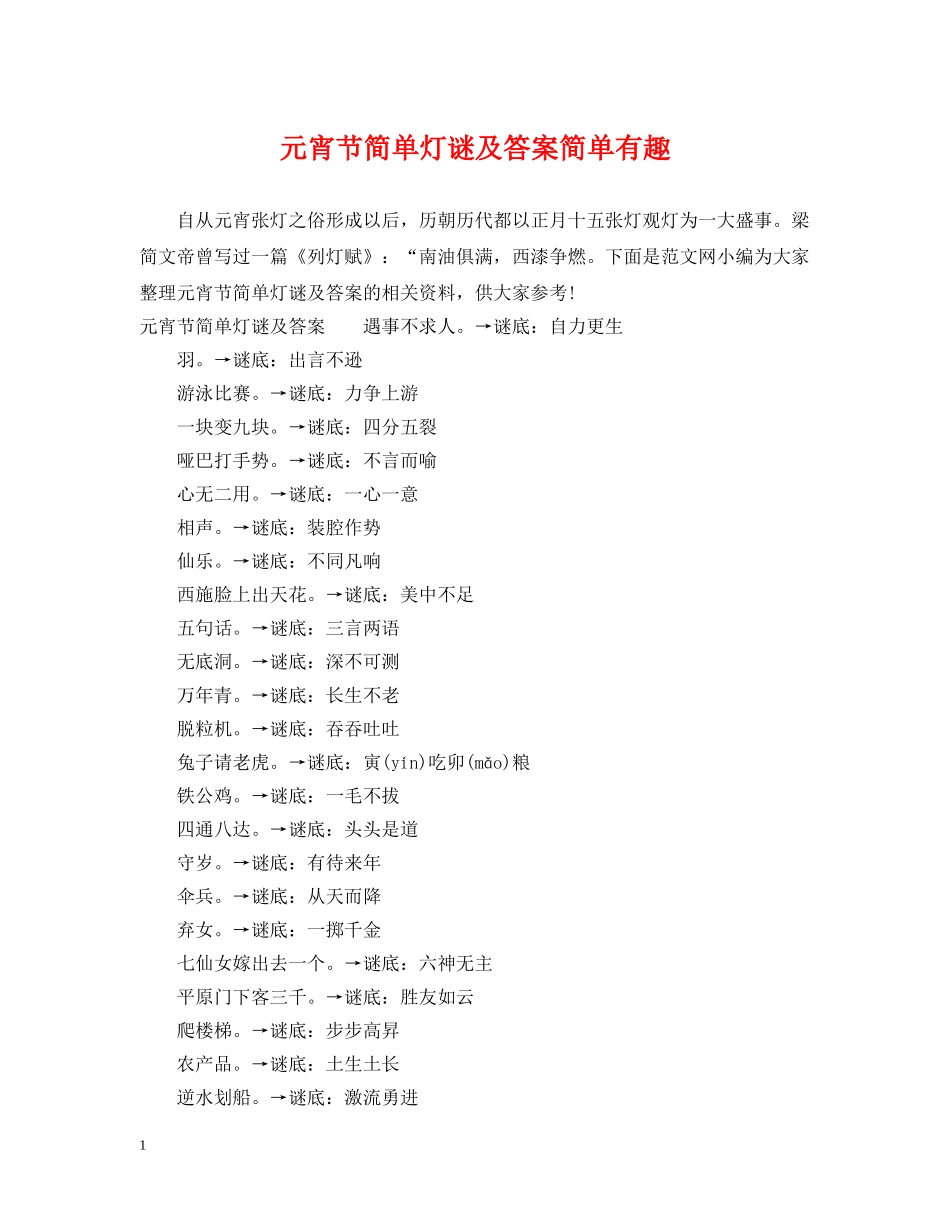 元宵节简单灯谜及答案简单有趣

自从元宵张灯之俗形成以后，历朝历代都以正月十五张灯观灯为一大盛事。梁简文帝曾写过一篇《列灯赋》：“南油俱满，西漆争燃。下面是范文网小编为大家整理元宵节简单灯谜及答案的相关资料，供大家参考!

元宵节简单灯谜及答案　　遇事不求人。→谜底：自力更生

羽。→谜底：出言不逊

游泳比赛。→谜底：力争上游

一块变九块。→谜底：四分五裂

哑巴打手势。→谜底：不言而喻

心无二用。→谜底：一心一意

相声。→谜底：装腔作势

仙乐。→谜底：不同凡响

西施脸上出天花。→谜底：美中不足

五句话。→谜底：三言两语

无底洞。→谜底：深不可测

万年青。→谜底：长生不老

脱粒机。→谜底：吞吞吐吐

兔子请老虎。→谜底：寅(yín)吃卯(mǎo)粮

铁公鸡。→谜底：一毛不拔

四通八达。→谜底：头头是道

守岁。→谜底：有待来年

伞兵。→谜底：从天而降

弃女。→谜底：一掷千金

七仙女嫁出去一个。→谜底：六神无主

平原门下客三千。→谜底：胜友如云

爬楼梯。→谜底：步步高昇

农产品。→谜底：土生土长

逆水划船。→谜底：激流勇进

1